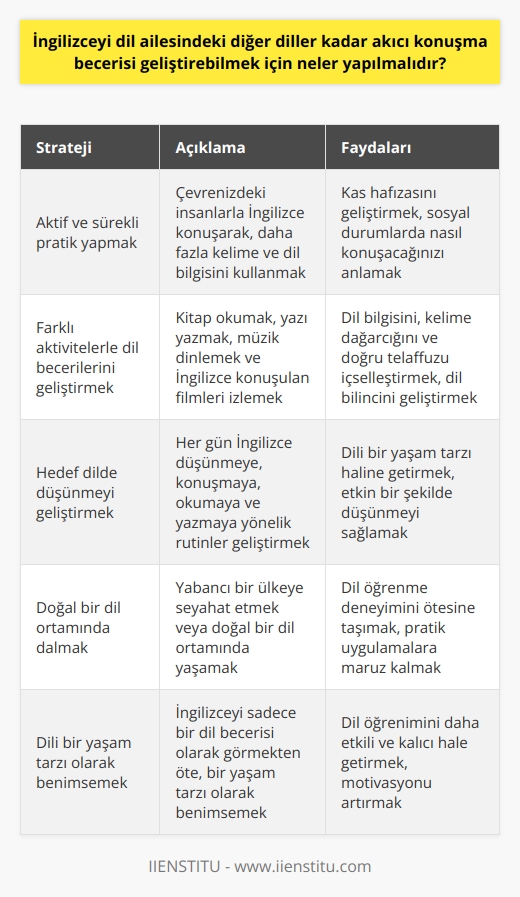 İngilizceyi dil ailesindeki diğer diller kadar akıcı konuşma becerisi geliştirebilmek için neler yapılmalıdır?

| Strateji | Açıklama | Faydaları |
|---|---|---|
| Aktif ve sürekli pratik yapmak | Çevrenizdeki insanlarla İngilizce konuşarak, daha fazla kelime ve dil bilgisini kullanmak | Kas hafızasını geliştirmek, sosyal durumlarda nasıl konuşacağınızı anlamak |
| Farklı aktivitelerle dil becerilerini geliştirmek | Kitap okumak, yazı yazmak, müzik dinlemek ve İngilizce konuşulan filmleri izlemek | Dil bilgisini, kelime dağarcığını ve doğru telaffuzu içselleştirmek, dil bilincini geliştirmek |
| Hedef dilde düşünmeyi geliştirmek | Her gün İngilizce düşünmeye, konuşmaya, okumaya ve yazmaya yönelik rutinler geliştirmek | Dili bir yaşam tarzı haline getirmek, etkin bir şekilde düşünmeyi sağlamak |
| Doğal bir dil ortamında dalmak | Yabancı bir ülkeye seyahat etmek veya doğal bir dil ortamında yaşamak | Dil öğrenme deneyimini ötesine taşımak, pratik uygulamalara maruz kalmak |
| Dili bir yaşam tarzı olarak benimsemek | İngilizceyi sadece bir dil becerisi olarak görmekten öte, bir yaşam tarzı olarak benimsemek | Dil öğrenimini daha etkili ve kalıcı hale getirmek, motivasyonu artırmak |

IIENSTITU - www.iienstitu.com